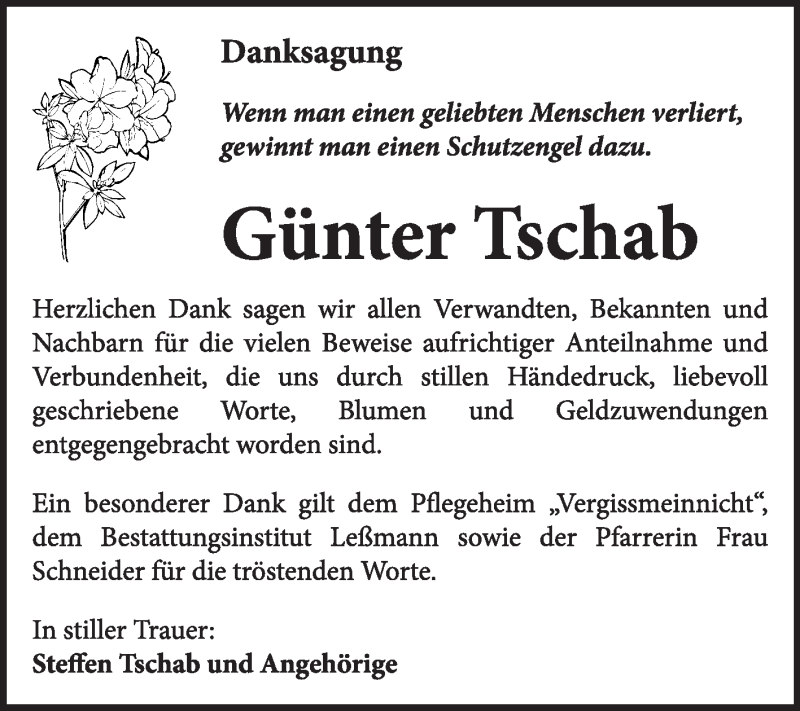 Danksagung

Wenn man einen geliebten Menschen verliert, gewinnt man einen Schutzengel dazu.

Günter Tschab

Herzlichen Dank sagen wir allen Verwandten, Bekannten und Nachbarn für die vielen Beweise aufrichtiger Anteilnahme und Verbundenheit, die uns durch stillen Händedruck, liebevoll geschriebene Worte, Blumen und Geldzuwendungen entgegengebracht worden sind.

Ein besonderer Dank gilt dem Pflegeheim „Vergissmeinnicht“, dem Bestattungsinstitut Leßmann sowie der Pfarrerin Frau Schneider für die tröstenden Worte.

In stiller Trauer:
Steffen Tschab und Angehörige